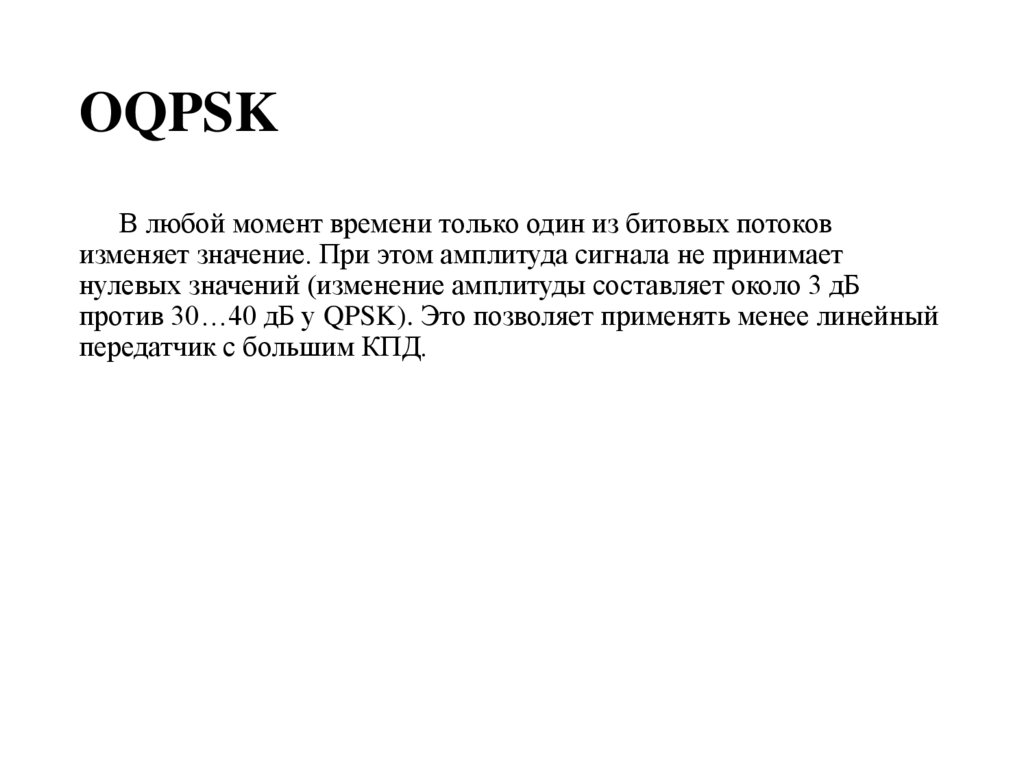 OQPSK

В любой момент времени только один из битовых потоков изменяет значение. При этом амплитуда сигнала не принимает нулевых значений (изменение амплитуды составляет около 3 дБ против 30…40 дБ у QPSK). Это позволяет применять менее линейный передатчик с большим КПД.